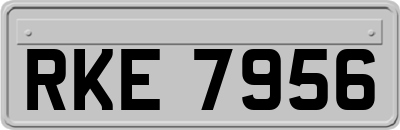 RKE 7956